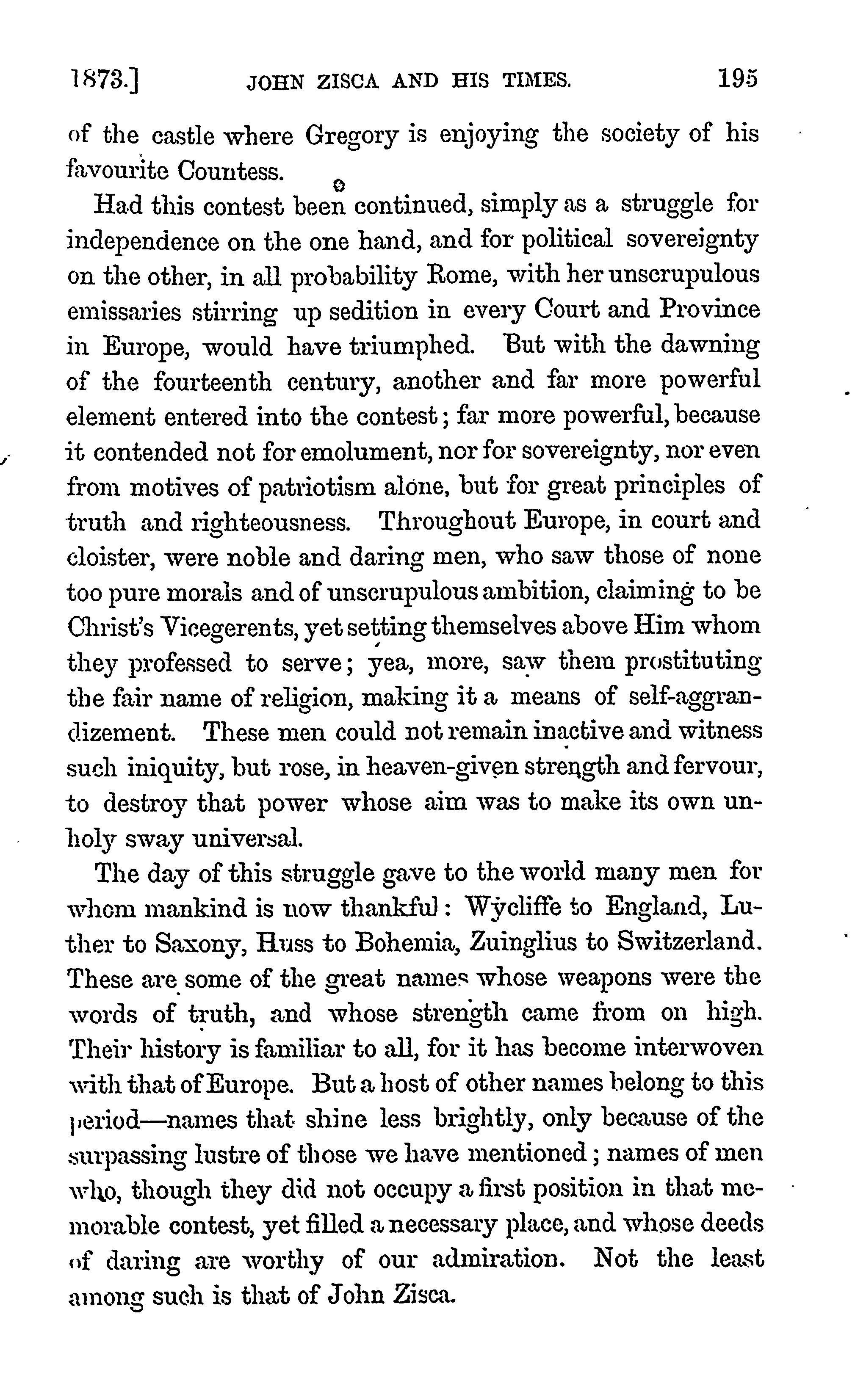 1873.] JOHN ZISCA AND HIS TIMES. 195

of the castle where Gregory is enjoying the society of his favourite Countess.

Had this contest been continued, simply as a struggle for independence on the one hand, and for political sovereignty on the other, in all probability Rome, with her unscrupulous emissaries stirring up sedition in every Court and Province in Europe, would have triumphed. But with the dawning of the fourteenth century, another and far more powerful element entered into the contest; far more powerful, because it contended not for emolument, nor for sovereignty, nor even from motives of patriotism alone, but for great principles of truth and righteousness. Throughout Europe, in court and cloister, were noble and daring men, who saw those of none too pure morals and of unscrupulous ambition, claiming to be Christ's Vicegerents, yet setting themselves above Him whom they professed to serve; yea, more, saw them prostituting the fair name of religion, making it a means of self-aggrandizement. These men could not remain inactive and witness such iniquity, but rose, in heaven-given strength and fervour, to destroy that power whose aim was to make its own unholy sway universal.

The day of this struggle gave to the world many men for whom mankind is now thankful: Wycliffe to England, Luther to Saxony, Huss to Bohemia, Zuinglius to Switzerland. These are some of the great names whose weapons were the words of truth, and whose strength came from on high. Their history is familiar to all, for it has become interwoven with that of Europe. But a host of other names belong to this period—names that shine less brightly, only because of the surpassing lustre of those we have mentioned; names of men who, though they did not occupy a first position in that memorable contest, yet filled a necessary place, and whose deeds of daring are worthy of our admiration. Not the least among such is that of John Zisca.